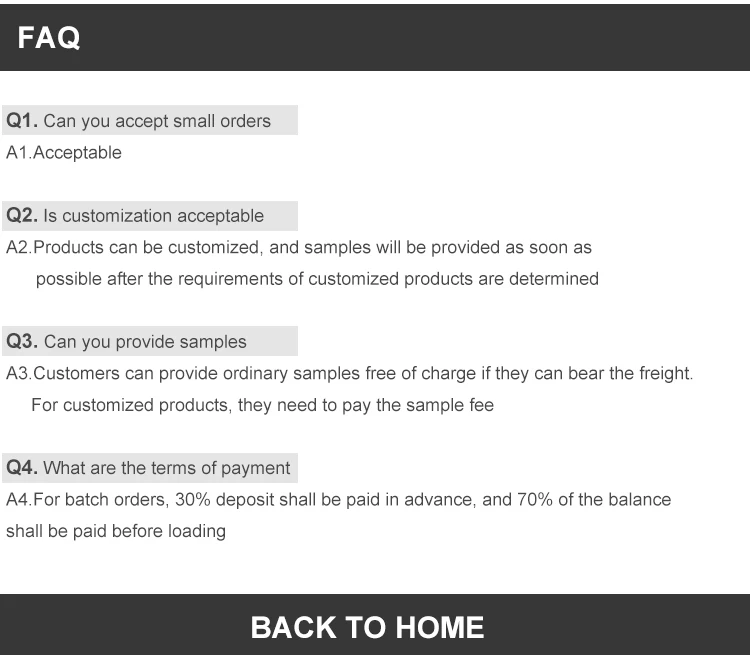 FAQ

Q1. Can you accept small orders
A1.Acceptable

Q2. Is customization acceptable
A2.Products can be customized, and samples will be provided as soon as possible after the requirements of customized products are determined

Q3. Can you provide samples
A3.Customers can provide ordinary samples free of charge if they can bear the freight. For customized products, they need to pay the sample fee

Q4. What are the terms of payment
A4.For batch orders, 30% deposit shall be paid in advance, and 70% of the balance shall be paid before loading

BACK TO HOME